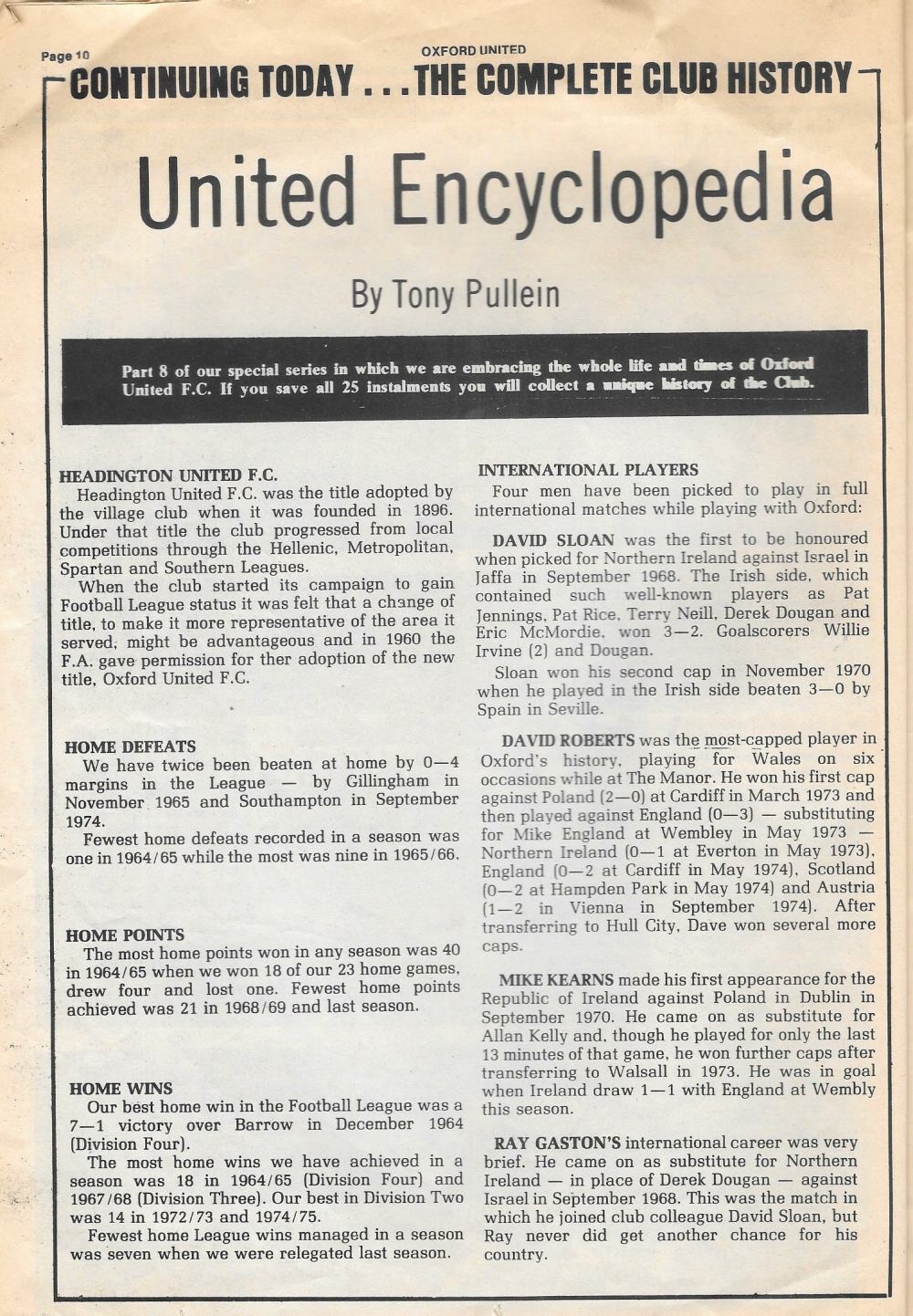 Page 10

OXFORD UNITED

CONTINUING TODAY . . . THE COMPLETE CLUB HISTORY

United Encyclopedia

By Tony Pullein

Part 8 of our special series in which we are embracing the whole life and times of Oxford United F.C. If you save all 25 instalments you will collect a unique history of the Club.

HEADINGTON UNITED F.C.
Headington United F.C. was the title adopted by the village club when it was founded in 1896. Under that title the club progressed from local competitions through the Hellenic, Metropolitan, Spartan and Southern Leagues.
When the club started its campaign to gain Football League status it was felt that a change of title, to make it more representative of the area it served, might be advantageous and in 1960 the F.A. gave permission for ther adoption of the new title, Oxford United F.C.

HOME DEFEATS
We have twice been beaten at home by 0—4 margins in the League — by Gillingham in November 1965 and Southampton in September 1974.
Fewest home defeats recorded in a season was one in 1964/65 while the most was nine in 1965/66.

HOME POINTS
The most home points won in any season was 40 in 1964/65 when we won 18 of our 23 home games, drew four and lost one. Fewest home points achieved was 21 in 1968/69 and last season.

HOME WINS
Our best home win in the Football League was a 7—1 victory over Barrow in December 1964 (Division Four).
The most home wins we have achieved in a season was 18 in 1964/65 (Division Four) and 1967/68 (Division Three). Our best in Division Two was 14 in 1972/73 and 1974/75.
Fewest home League wins managed in a season was seven when we were relegated last season.

INTERNATIONAL PLAYERS
Four men have been picked to play in full international matches while playing with Oxford:

DAVID SLOAN was the first to be honoured when picked for Northern Ireland against Israel in Jaffa in September 1968. The Irish side, which contained such well-known players as Pat Jennings, Pat Rice, Terry Neill, Derek Dougan and Eric McMordie, won 3—2. Goalscorers Willie Irvine (2) and Dougan.
Sloan won his second cap in November 1970 when he played in the Irish side beaten 3—0 by Spain in Seville.

DAVID ROBERTS was the most-capped player in Oxford's history, playing for Wales on six occasions while at The Manor. He won his first cap against Poland (2—0) at Cardiff in March 1973 and then played against England (0—3) — substituting for Mike England at Wembley in May 1973 — Northern Ireland (0—1 at Everton in May 1973), England (0—2 at Cardiff in May 1974), Scotland (0—2 at Hampden Park in May 1974) and Austria (1—2 in Vienna in September 1974). After transferring to Hull City, Dave won several more caps.

MIKE KEARNS made his first appearance for the Republic of Ireland against Poland in Dublin in September 1970. He came on as substitute for Allan Kelly and, though he played for only the last 13 minutes of that game, he won further caps after transferring to Walsall in 1973. He was in goal when Ireland draw 1—1 with England at Wembly this season.

RAY GASTON'S international career was very brief. He came on as substitute for Northern Ireland — in place of Derek Dougan — against Israel in September 1968. This was the match in which he joined club colleague David Sloan, but Ray never did get another chance for his country.